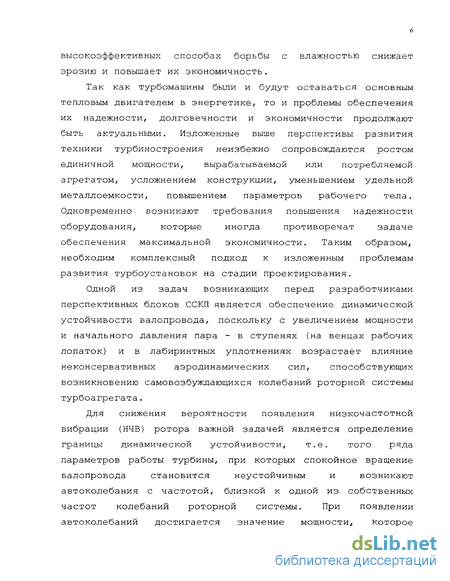 6

высокоэффективных способах борьбы с влажностью снижает эрозию и повышает их экономичность.

Так как турбомашины были и будут оставаться основным тепловым двигателем в энергетике, то и проблемы обеспечения их надежности, долговечности и экономичности продолжают быть актуальными. Изложенные выше перспективы развития техники турбиностроения неизбежно сопровождаются ростом единичной мощности, вырабатываемой или потребляемой агрегатом, усложнением конструкции, уменьшением удельной металлоемкости, повышением параметров рабочего тела. Одновременно возникают требования повышения надежности оборудования, которые иногда противоречат задаче обеспечения максимальной экономичности. Таким образом, необходим комплексный подход к изложенным проблемам развития турбоустановок на стадии проектирования.

Одной из задач возникающих перед разработчиками перспективных блоков ССКП является обеспечение динамической устойчивости валопровода, поскольку с увеличением мощности и начального давления пара - в ступенях (на венцах рабочих лопаток) и в лабиринтных уплотнениях возрастает влияние неконсервативных аэродинамических сил, способствующих возникновению самовозбуждающихся колебаний роторной системы турбоагрегата.

Для снижения вероятности появления низкочастотной вибрации (НЧВ) ротора важной задачей является определение границы динамической устойчивости, т.е. того ряда параметров работы турбины, при которых спокойное вращение валопровода становится неустойчивым и возникают автоколебания с частотой, близкой к одной из собственных частот колебаний роторной системы. При появлении автоколебаний достигается значение мощности, которое

dsLib.net
библиотека диссертаций